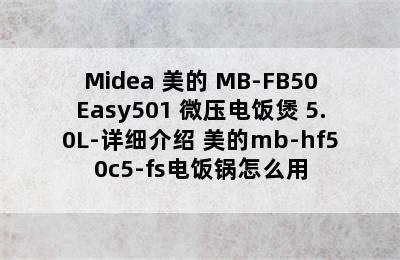 Midea 美的 MB-FB50 Easy501 微压电饭煲 5.0L-详细介绍 美的mb-hf50c5-fs电饭锅怎么用